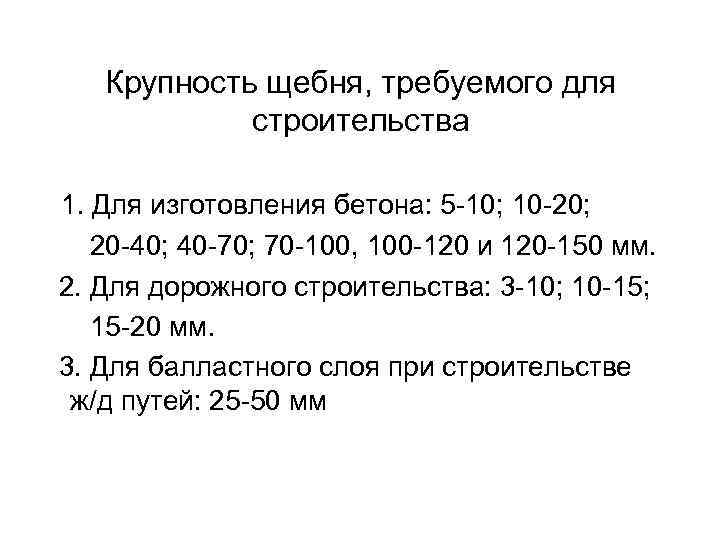 Крупность щебня, требуемого для строительства

1. Для изготовления бетона: 5-10; 10-20; 20-40; 40-70; 70-100, 100-120 и 120-150 мм.

2. Для дорожного строительства: 3-10; 10-15; 15-20 мм.

3. Для балластного слоя при строительстве ж/д путей: 25-50 мм